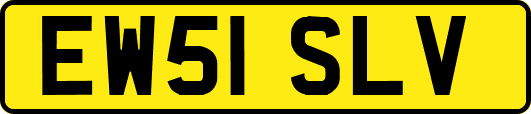 EW51 SLV